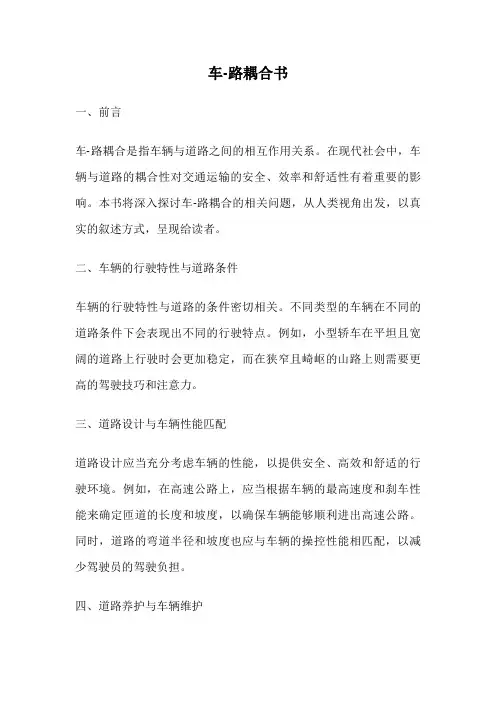 车-路耦合书

一、前言

车-路耦合是指车辆与道路之间的相互作用关系。在现代社会中，车辆与道路的耦合性对交通运输的安全、效率和舒适性有着重要的影响。本书将深入探讨车-路耦合的相关问题，从人类视角出发，以真实的叙述方式，呈现给读者。

二、车辆的行驶特性与道路条件

车辆的行驶特性与道路的条件密切相关。不同类型的车辆在不同的道路条件下会表现出不同的行驶特点。例如，小型轿车在平坦且宽阔的道路上行驶时会更加稳定，而在狭窄且崎岖的山路上则需要更高的驾驶技巧和注意力。

三、道路设计与车辆性能匹配

道路设计应当充分考虑车辆的性能，以提供安全、高效和舒适的行驶环境。例如，在高速公路上，应当根据车辆的最高速度和刹车性能来确定匝道的长度和坡度，以确保车辆能够顺利进出高速公路。同时，道路的弯道半径和坡度也应与车辆的操控性能相匹配，以减少驾驶员的驾驶负担。

四、道路养护与车辆维护